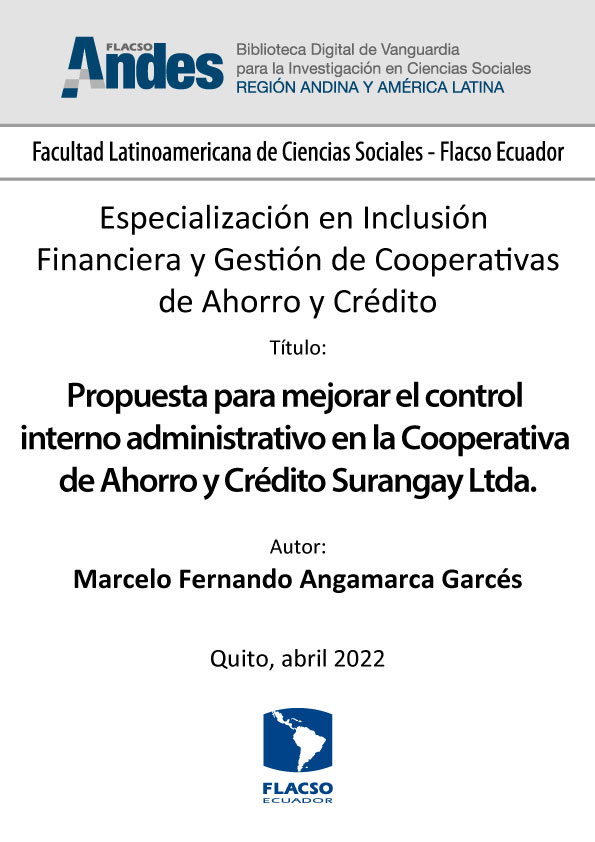 FLACSO Andes

Biblioteca Digital de Vanguardia para la Investigación en Ciencias Sociales
REGIÓN ANDINA Y AMÉRICA LATINA

Facultad Latinoamericana de Ciencias Sociales - Flacso Ecuador

Especialización en Inclusión Financiera y Gestión de Cooperativas de Ahorro y Crédito

Título:

Propuesta para mejorar el control interno administrativo en la Cooperativa de Ahorro y Crédito Surangay Ltda.

Autor:

Marcelo Fernando Angamarca Garcés

Quito, abril 2022

FLACSO
ECUADOR